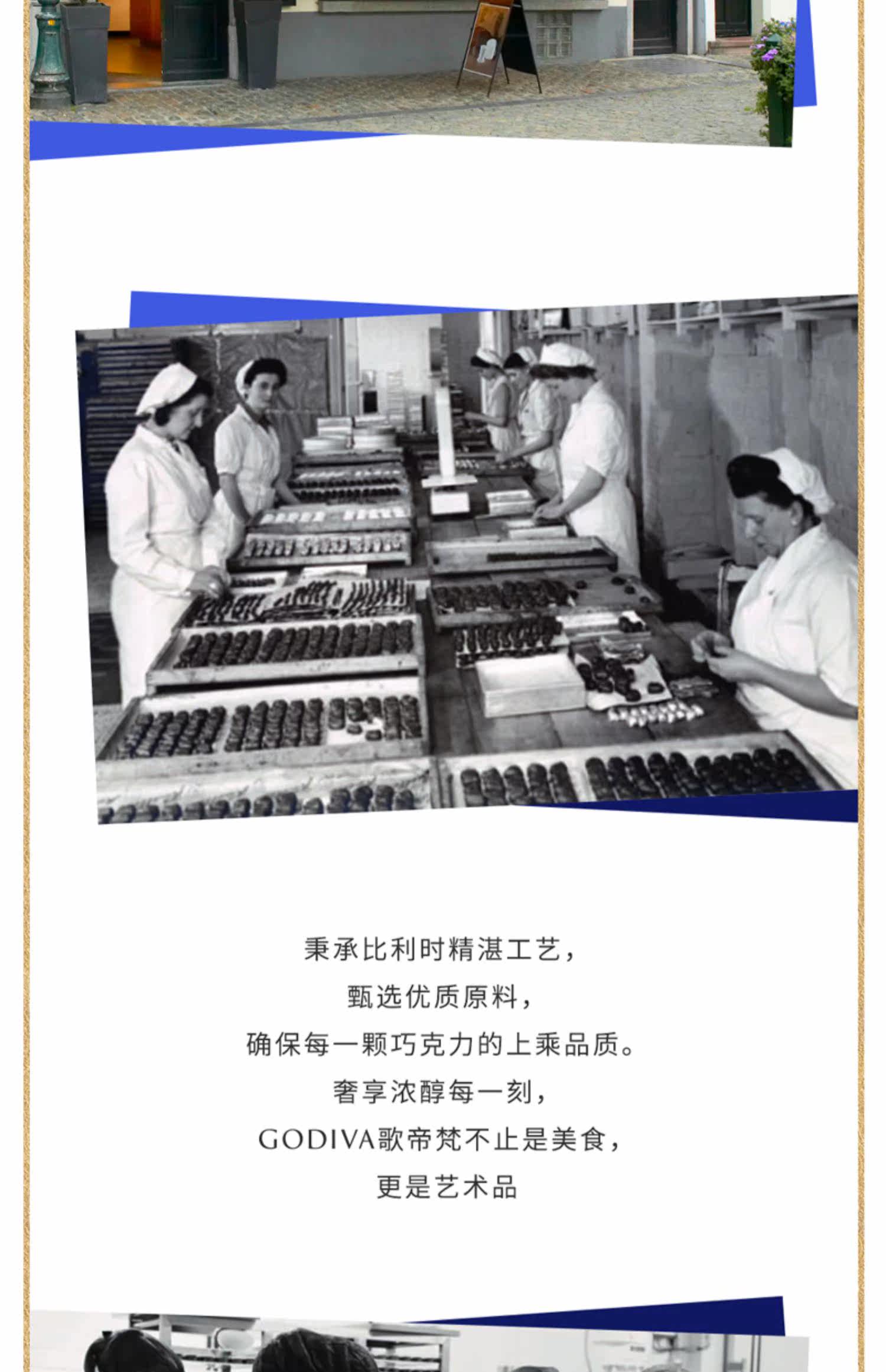 秉承比利时精湛工艺，

甄选优质原料，

确保每一颗巧克力的上乘品质。

奢享浓醇每一刻，

GODIVA歌帝梵不止是美食，

更是艺术品